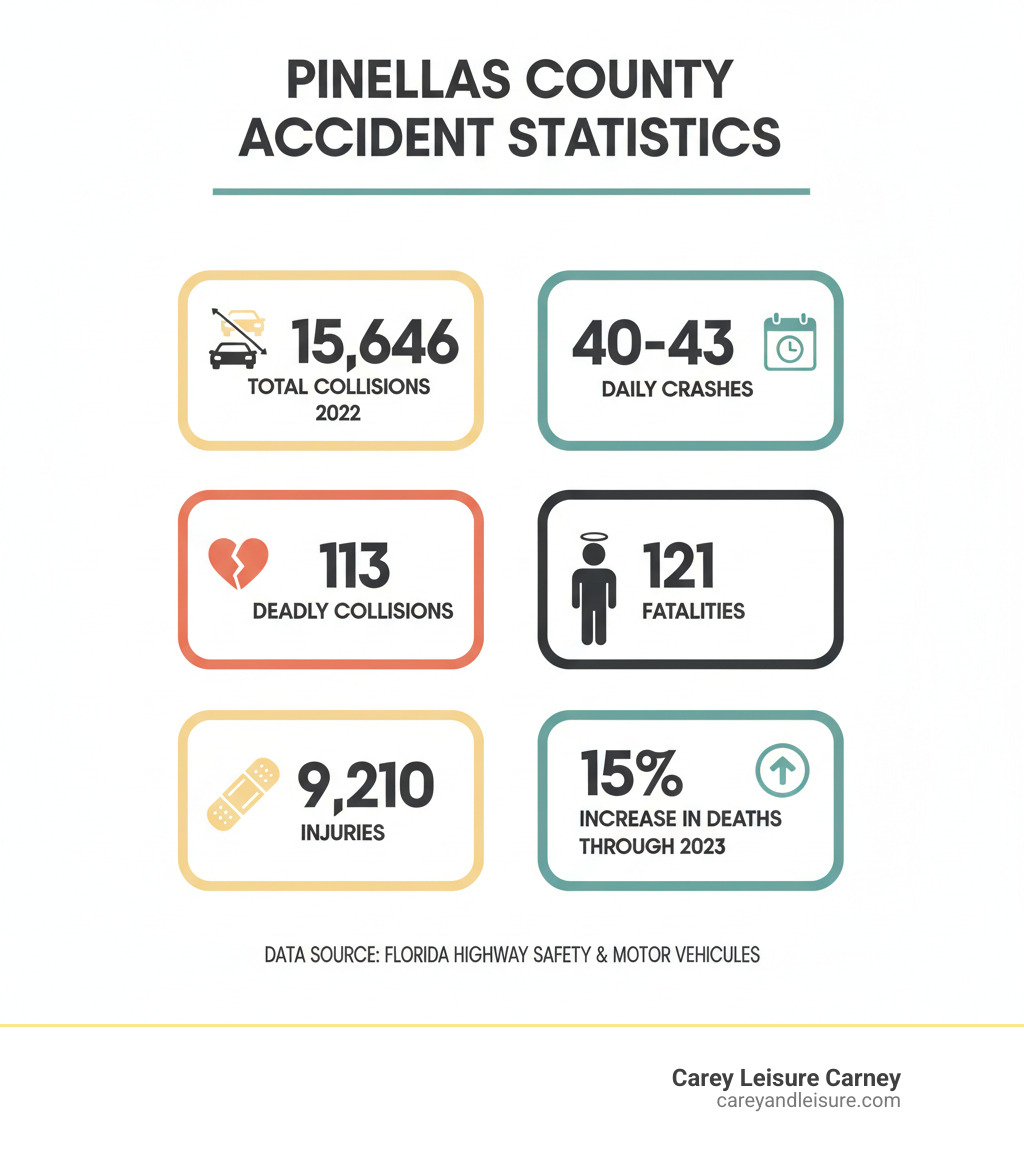 PINELLAS COUNTY ACCIDENT STATISTICS

15,646
TOTAL COLLISIONS 2022

40-43
DAILY CRASHES

113
DEADLY COLLISIONS

121
FATALITIES

9,210
INJURIES

15%
INCREASE IN DEATHS THROUGH 2023

DATA SOURCE: FLORIDA HIGHWAY SAFETY & MOTOR VEHICULES

Carey Leisure Carney
careyandleisure.com